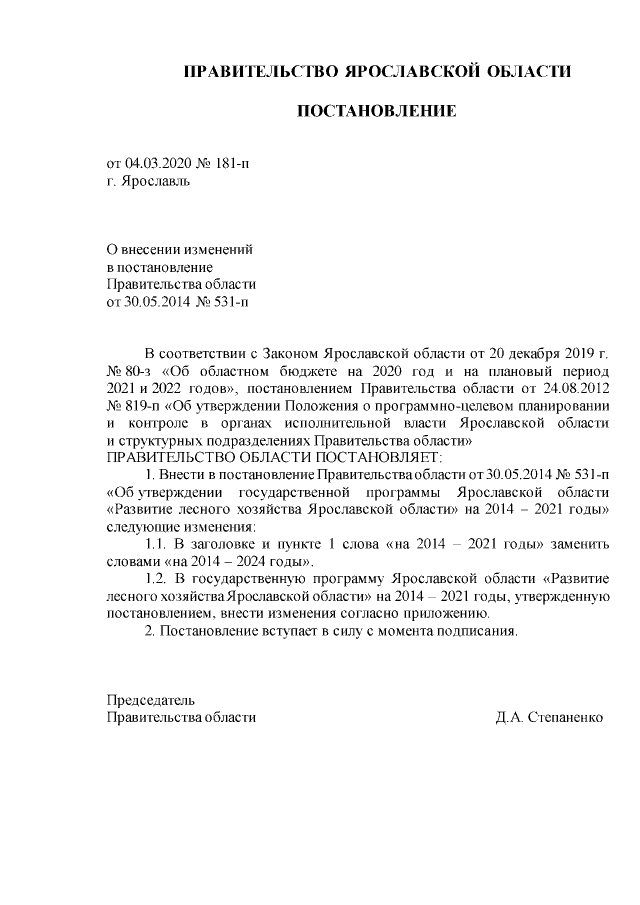 ПРАВИТЕЛЬСТВО ЯРОСЛАВСКОЙ ОБЛАСТИ

ПОСТАНОВЛЕНИЕ

от 04.03.2020 № 181-п
г. Ярославль

О внесении изменений
в постановление
Правительства области
от 30.05.2014 № 531-п

В соответствии с Законом Ярославской области от 20 декабря 2019 г. № 80-з «Об областном бюджете на 2020 год и на плановый период 2021 и 2022 годов», постановлением Правительства области от 24.08.2012 № 819-п «Об утверждении Положения о программно-целевом планировании и контроле в органах исполнительной власти Ярославской области и структурных подразделениях Правительства области»
ПРАВИТЕЛЬСТВО ОБЛАСТИ ПОСТАНОВЛЯЕТ:

1. Внести в постановление Правительства области от 30.05.2014 № 531-п «Об утверждении государственной программы Ярославской области «Развитие лесного хозяйства Ярославской области» на 2014 – 2021 годы» следующие изменения:

1.1. В заголовке и пункте 1 слова «на 2014 – 2021 годы» заменить словами «на 2014 – 2024 годы».

1.2. В государственную программу Ярославской области «Развитие лесного хозяйства Ярославской области» на 2014 – 2021 годы, утвержденную постановлением, внести изменения согласно приложению.

2. Постановление вступает в силу с момента подписания.

Председатель
Правительства области
Д.А. Степаненко